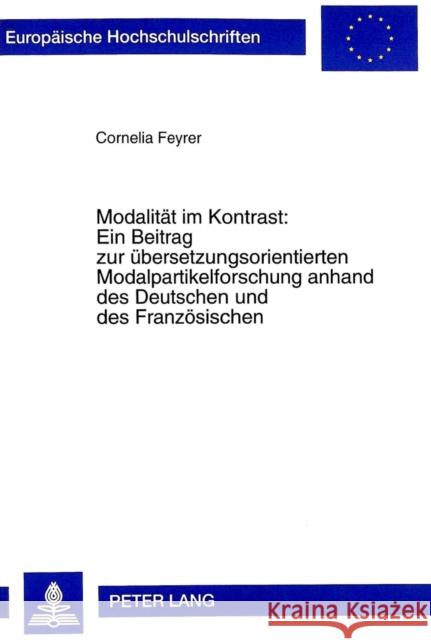 Europäische Hochschulschriften

Cornelia Feyrer

Modalität im Kontrast: Ein Beitrag zur übersetzungsorientierten Modalpartikelforschung anhand des Deutschen und des Französischen

PETER LANG

Kraina Książek